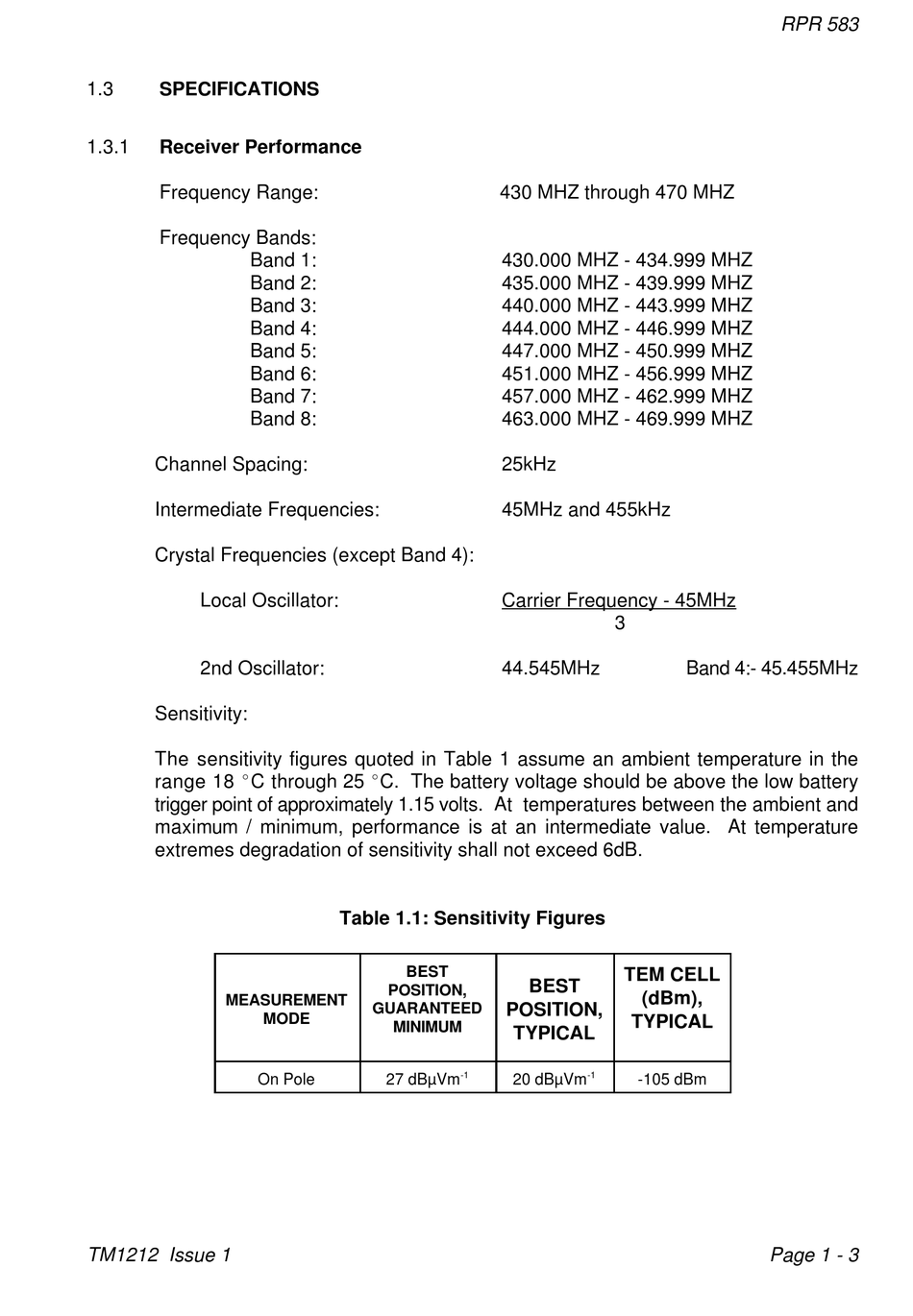 RPR 583

1.3 SPECIFICATIONS

1.3.1 Receiver Performance

Frequency Range: 430 MHZ through 470 MHZ

Frequency Bands:
Band 1: 430.000 MHZ - 434.999 MHZ
Band 2: 435.000 MHZ - 439.999 MHZ
Band 3: 440.000 MHZ - 443.999 MHZ
Band 4: 444.000 MHZ - 446.999 MHZ
Band 5: 447.000 MHZ - 450.999 MHZ
Band 6: 451.000 MHZ - 456.999 MHZ
Band 7: 457.000 MHZ - 462.999 MHZ
Band 8: 463.000 MHZ - 469.999 MHZ

Channel Spacing: 25kHz

Intermediate Frequencies: 45MHz and 455kHz

Crystal Frequencies (except Band 4):

Local Oscillator: $\frac{\text{Carrier Frequency - 45MHz}}{3}$

2nd Oscillator: 44.545MHz Band 4:- 45.455MHz

Sensitivity:

The sensitivity figures quoted in Table 1 assume an ambient temperature in the range 18 °C through 25 °C. The battery voltage should be above the low battery trigger point of approximately 1.15 volts. At temperatures between the ambient and maximum / minimum, performance is at an intermediate value. At temperature extremes degradation of sensitivity shall not exceed 6dB.

Table 1.1: Sensitivity Figures

| MEASUREMENT MODE | BEST POSITION, GUARANTEED MINIMUM | BEST POSITION, TYPICAL | TEM CELL (dBm), TYPICAL |
|---|---|---|---|
| On Pole | 27 dBμVm$^{-1}$ | 20 dBμVm$^{-1}$ | -105 dBm |

TM1212 Issue 1 Page 1 - 3